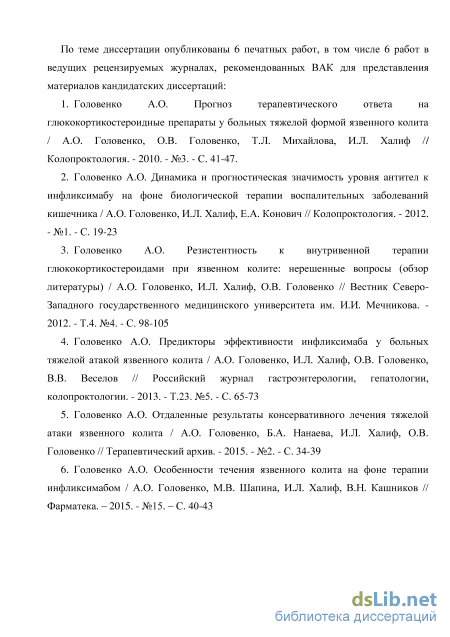 По теме диссертации опубликованы 6 печатных работ, в том числе 6 работ в ведущих рецензируемых журналах, рекомендованных ВАК для представления материалов кандидатских диссертаций:

1. Головенко А.О. Прогноз терапевтического ответа на глюкокортикостероидные препараты у больных тяжелой формой язвенного колита / А.О. Головенко, О.В. Головенко, Т.Л. Михайлова, И.Л. Халиф // Колопроктология. - 2010. - №3. - С. 41-47.

2. Головенко А.О. Динамика и прогностическая значимость уровня антител к инфликсимабу на фоне биологической терапии воспалительных заболеваний кишечника / А.О. Головенко, И.Л. Халиф, Е.А. Конович // Колопроктология. - 2012. - №1. - С. 19-23

3. Головенко А.О. Резистентность к внутривенной терапии глюкокортикостероидами при язвенном колите: нерешенные вопросы (обзор литературы) / А.О. Головенко, И.Л. Халиф, О.В. Головенко // Вестник Северо-Западного государственного медицинского университета им. И.И. Мечникова. - 2012. - Т.4. №4. - С. 98-105

4. Головенко А.О. Предикторы эффективности инфликсимаба у больных тяжелой атакой язвенного колита / А.О. Головенко, И.Л. Халиф, О.В. Головенко, В.В. Веселов // Российский журнал гастроэнтерологии, гепатологии, колопроктологии. - 2013. - Т.23. №5. - С. 65-73

5. Головенко А.О. Отдаленные результаты консервативного лечения тяжелой атаки язвенного колита / А.О. Головенко, Б.А. Нанаева, И.Л. Халиф, О.В. Головенко // Терапевтический архив. - 2015. - №2. - С. 34-39

6. Головенко А.О. Особенности течения язвенного колита на фоне терапии инфликсимабом / А.О. Головенко, М.В. Шапина, И.Л. Халиф, В.Н. Кашников // Фарматека. – 2015. - №15. – С. 40-43

dsLib.net
библиотека диссертаций